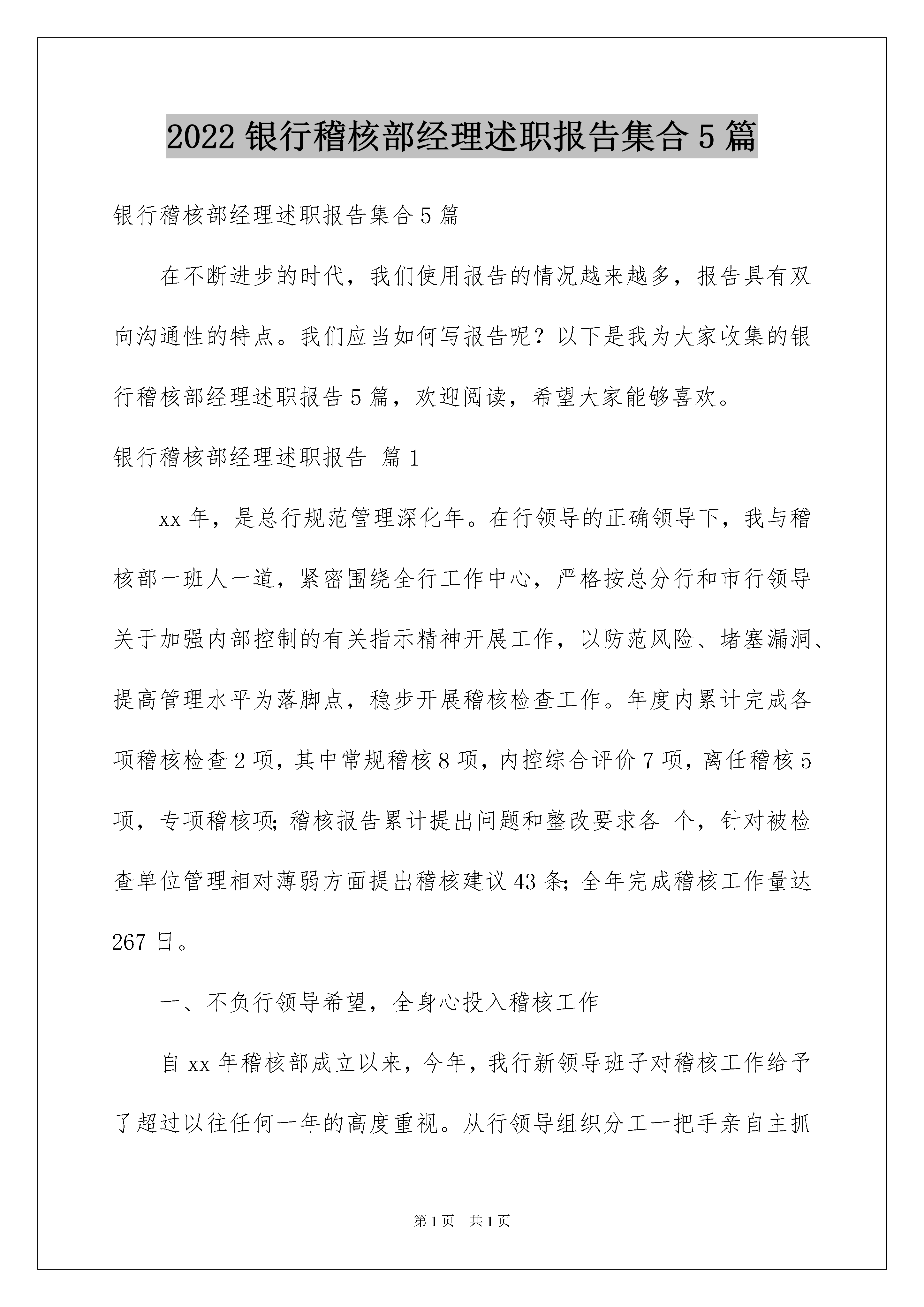 2022 银行稽核部经理述职报告集合 5 篇

银行稽核部经理述职报告集合 5 篇

在不断进步的时代，我们使用报告的情况越来越多，报告具有双向沟通性的特点。我们应当如何写报告呢？以下是我为大家收集的银行稽核部经理述职报告 5 篇，欢迎阅读，希望大家能够喜欢。

银行稽核部经理述职报告 篇 1

xx 年，是总行规范管理深化年。在行领导的正确领导下，我与稽核部一班人一道，紧密围绕全行工作中心，严格按总分行和市行领导关于加强内部控制的有关指示精神开展工作，以防范风险、堵塞漏洞、提高管理水平为落脚点，稳步开展稽核检查工作。年度内累计完成各项稽核检查 2 项，其中常规稽核 8 项，内控综合评价 7 项，离任稽核 5 项，专项稽核项；稽核报告累计提出问题和整改要求各 个，针对被检查单位管理相对薄弱方面提出稽核建议 43 条；全年完成稽核工作量达 267 日。

一、不负行领导希望，全身心投入稽核工作

自 xx 年稽核部成立以来，今年，我行新领导班子对稽核工作给予了超过以往任何一年的高度重视。从行领导组织分工一把手亲自主抓

第 1 页 共 1 页